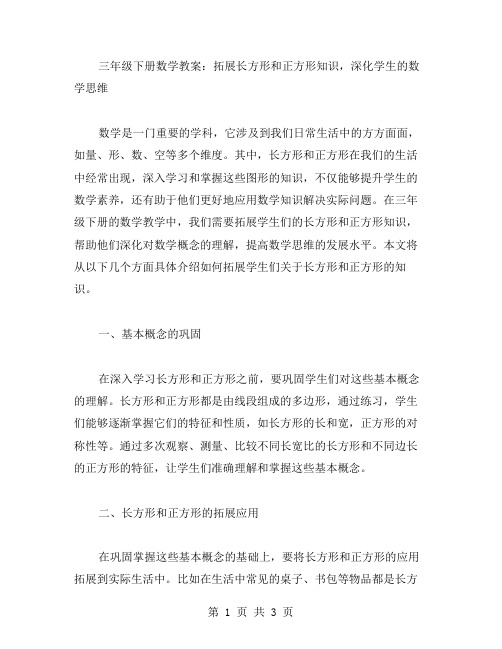 三年级下册数学教案：拓展长方形和正方形知识，深化学生的数学思维

数学是一门重要的学科，它涉及到我们日常生活中的方方面面，如量、形、数、空等多个维度。其中，长方形和正方形在我们的生活中经常出现，深入学习和掌握这些图形的知识，不仅能够提升学生的数学素养，还有助于他们更好地应用数学知识解决实际问题。在三年级下册的数学教学中，我们需要拓展学生们的长方形和正方形知识，帮助他们深化对数学概念的理解，提高数学思维的发展水平。本文将从以下几个方面具体介绍如何拓展学生们关于长方形和正方形的知识。

一、基本概念的巩固

在深入学习长方形和正方形之前，要巩固学生们对这些基本概念的理解。长方形和正方形都是由线段组成的多边形，通过练习，学生们能够逐渐掌握它们的特征和性质，如长方形的长和宽，正方形的对称性等。通过多次观察、测量、比较不同长宽比的长方形和不同边长的正方形的特征，让学生们准确理解和掌握这些基本概念。

二、长方形和正方形的拓展应用

在巩固掌握这些基本概念的基础上，要将长方形和正方形的应用拓展到实际生活中。比如在生活中常见的桌子、书包等物品都是长方

第 1 页 共 3 页